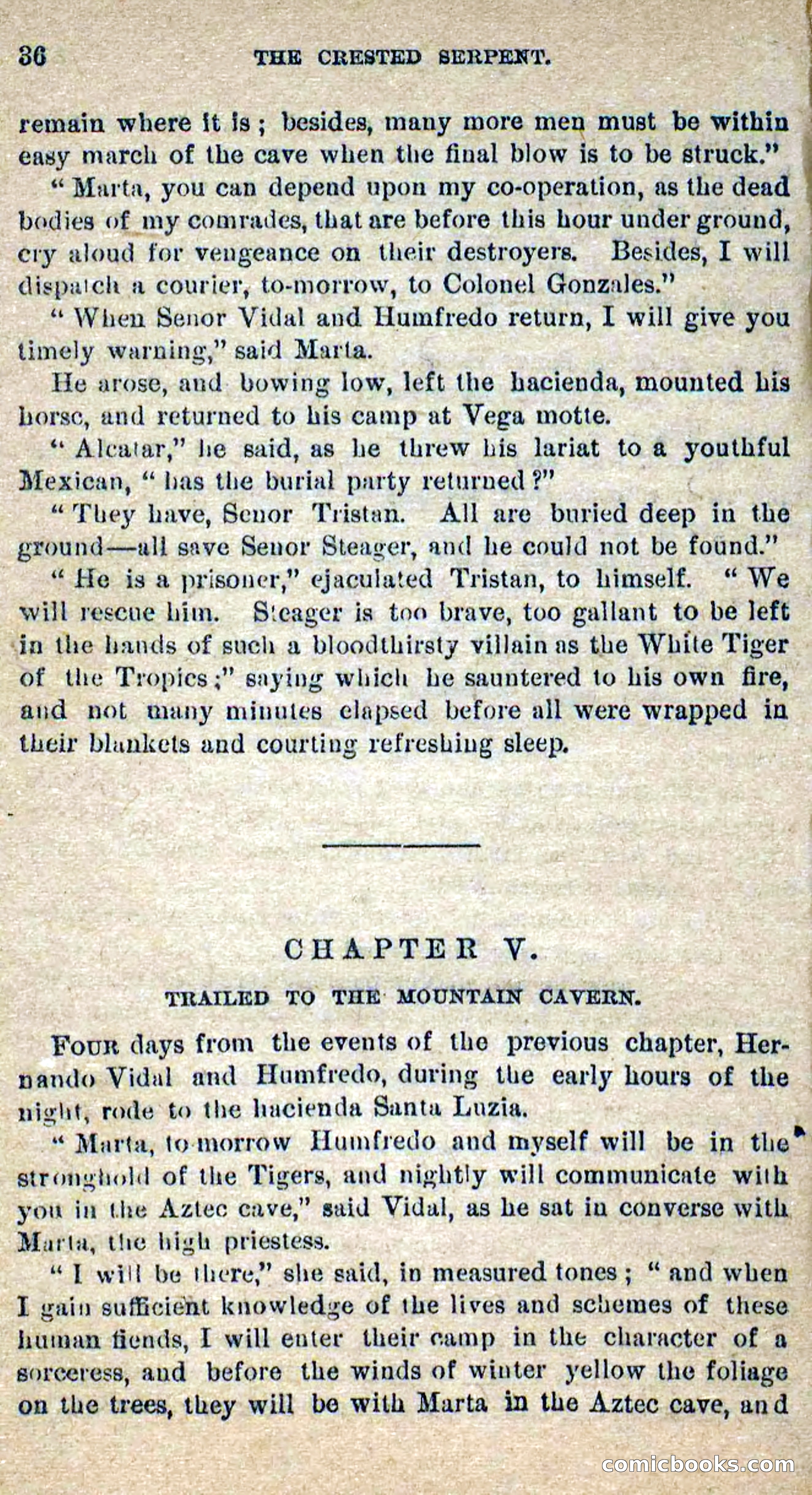 36 THE CRESTED SERPENT.

remain where it is; besides, many more men must be within easy march of the cave when the final blow is to be struck."

"Marta, you can depend upon my co-operation, as the dead bodies of my comrades, that are before this hour under ground, cry aloud for vengeance on their destroyers. Besides, I will dispatch a courier, to-morrow, to Colonel Gonzales."

"When Senor Vidal and Humfredo return, I will give you timely warning," said Marta.

He arose, and bowing low, left the hacienda, mounted his horse, and returned to his camp at Vega motte.

"Alcatar," he said, as he threw his lariat to a youthful Mexican, "has the burial party returned?"

"They have, Senor Tristan. All are buried deep in the ground—all save Senor Steager, and he could not be found."

"He is a prisoner," ejaculated Tristan, to himself. "We will rescue him. Steager is too brave, too gallant to be left in the hands of such a bloodthirsty villain as the White Tiger of the Tropics;" saying which he sauntered to his own fire, and not many minutes elapsed before all were wrapped in their blankets and courting refreshing sleep.

CHAPTER V.

TRAILED TO THE MOUNTAIN CAVERN.

FOUR days from the events of the previous chapter, Hernando Vidal and Humfredo, during the early hours of the night, rode to the hacienda Santa Luzia.

"Marta, to-morrow Humfredo and myself will be in the stronghold of the Tigers, and nightly will communicate with you in the Aztec cave," said Vidal, as he sat in converse with Marta, the high priestess.

"I will be there," she said, in measured tones; "and when I gain sufficient knowledge of the lives and schemes of these human fiends, I will enter their camp in the character of a sorceress, and before the winds of winter yellow the foliage on the trees, they will be with Marta in the Aztec cave, and

comicbooks.com